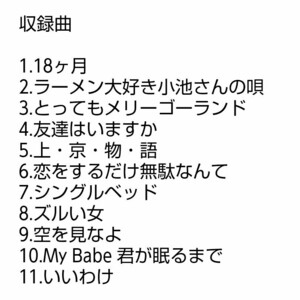 収録曲

1.18ヶ月
2.ラーメン大好き小池さんの唄
3.とってもメリーゴーランド
4.友達はいますか
5.上・京・物・語
6.恋をするだけ無駄なんて
7.シングルベッド
8.ズルい女
9.空を見なよ
10.My Babe 君が眠るまで
11.いいわけ